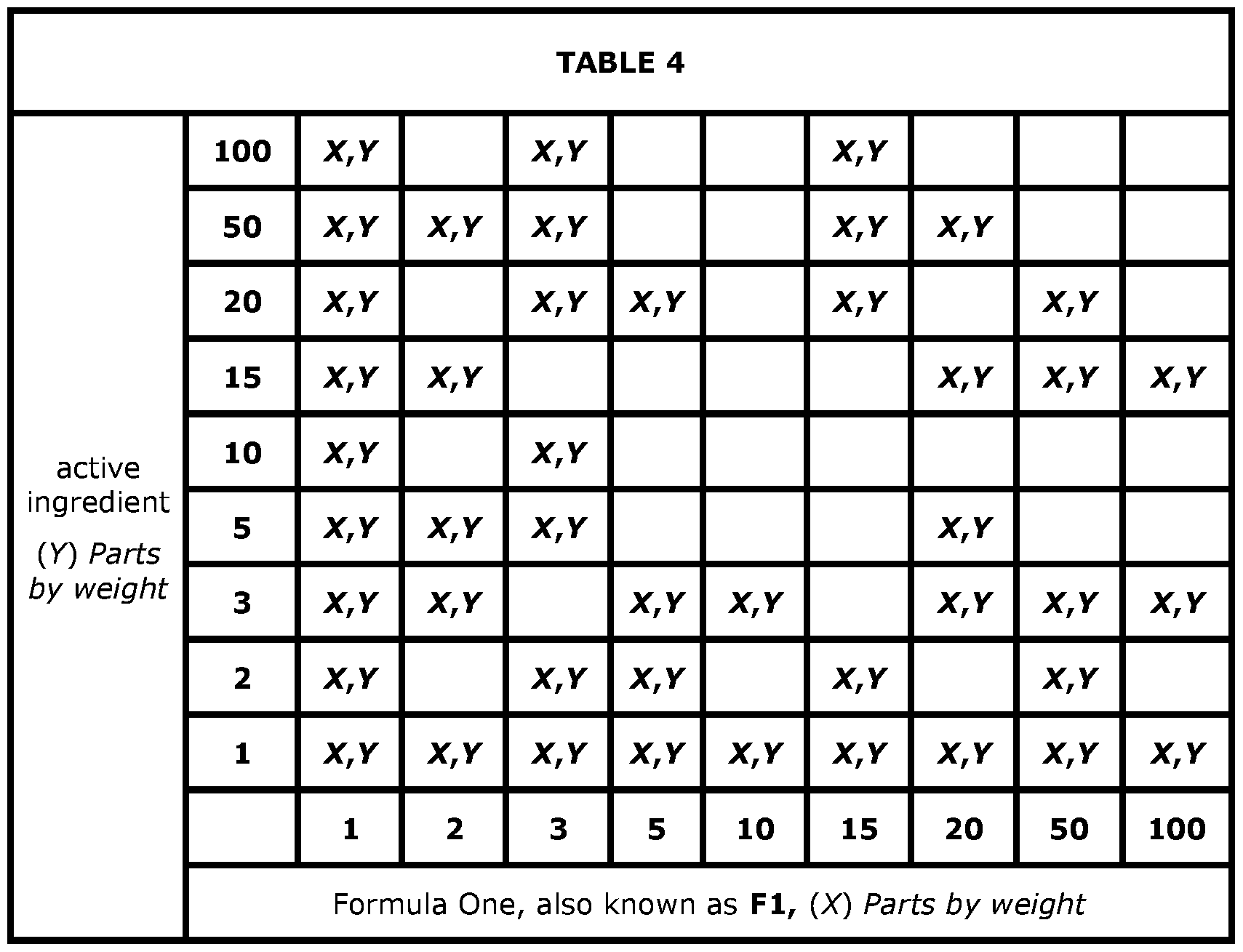 TABLE 4

| active ingredient (Y) Parts by weight | | | | | | | | | | |
|---|---|---|---|---|---|---|---|---|---|---|
| | 100 | X,Y | | X,Y | | | X,Y | | | |
| | 50 | X,Y | X,Y | X,Y | | | X,Y | X,Y | | |
| | 20 | X,Y | | X,Y | X,Y | | X,Y | | X,Y | |
| | 15 | X,Y | X,Y | | | | | X,Y | X,Y | X,Y |
| | 10 | X,Y | | X,Y | | | | | | |
| | 5 | X,Y | X,Y | X,Y | | | | X,Y | | |
| | 3 | X,Y | X,Y | | X,Y | X,Y | | X,Y | X,Y | X,Y |
| | 2 | X,Y | | X,Y | X,Y | | X,Y | | X,Y | |
| | 1 | X,Y | X,Y | X,Y | X,Y | X,Y | X,Y | X,Y | X,Y | X,Y |
| | | 1 | 2 | 3 | 5 | 10 | 15 | 20 | 50 | 100 |

Formula One, also known as F1, (X) Parts by weight